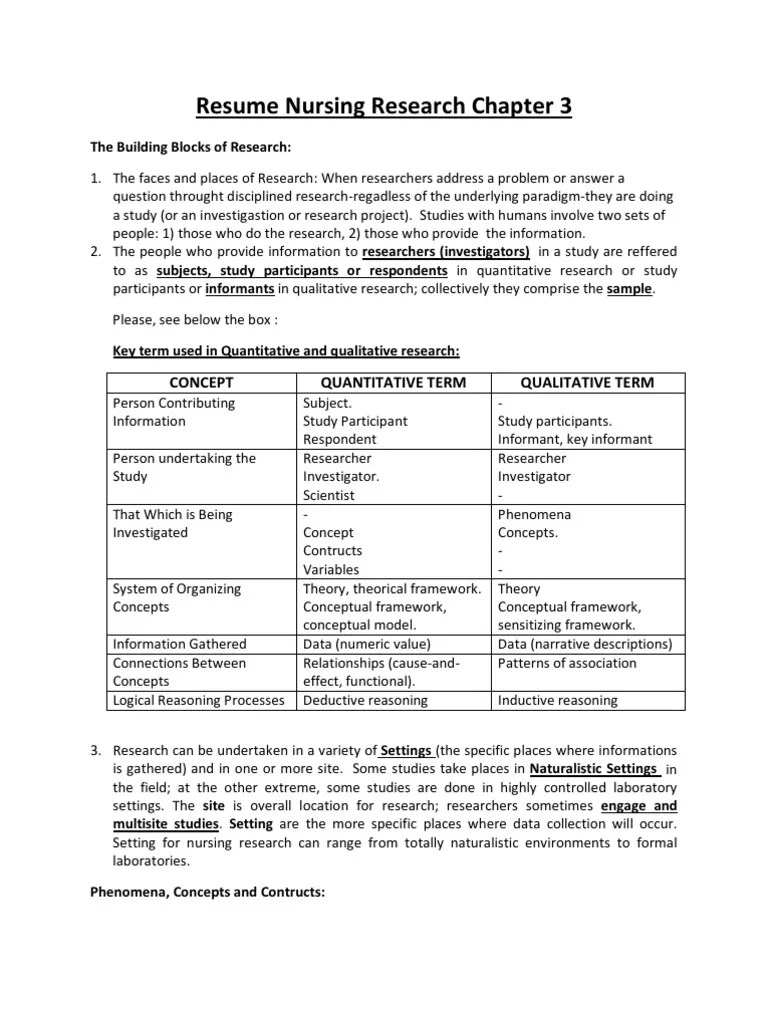 Resume Nursing Research Chapter 3

The Building Blocks of Research:

1. The faces and places of Research: When researchers address a problem or answer a question throught disciplined research-regadless of the underlying paradigm-they are doing a study (or an investigastion or research project). Studies with humans involve two sets of people: 1) those who do the research, 2) those who provide the information.
2. The people who provide information to researchers (investigators) in a study are reffered to as subjects, study participants or respondents in quantitative research or study participants or informants in qualitative research; collectively they comprise the sample.

Please, see below the box :

Key term used in Quantitative and qualitative research:

| CONCEPT | QUANTITATIVE TERM | QUALITATIVE TERM |
|---|---|---|
| Person Contributing Information | Subject. Study Participant Respondent | - Study participants. Informant, key informant |
| Person undertaking the Study | Researcher Investigator. Scientist | Researcher Investigator - |
| That Which is Being Investigated | - Concept Contructs Variables | Phenomena Concepts. - - |
| System of Organizing Concepts | Theory, theorical framework. Conceptual framework, conceptual model. | Theory Conceptual framework, sensitizing framework. |
| Information Gathered | Data (numeric value) | Data (narrative descriptions) |
| Connections Between Concepts | Relationships (cause-and-effect, functional). | Patterns of association |
| Logical Reasoning Processes | Deductive reasoning | Inductive reasoning |

3. Research can be undertaken in a variety of Settings (the specific places where informations is gathered) and in one or more site. Some studies take places in Naturalistic Settings in the field; at the other extreme, some studies are done in highly controlled laboratory settings. The site is overall location for research; researchers sometimes engage and multisite studies. Setting are the more specific places where data collection will occur. Setting for nursing research can range from totally naturalistic environments to formal laboratories.

Phenomena, Concepts and Contructs: